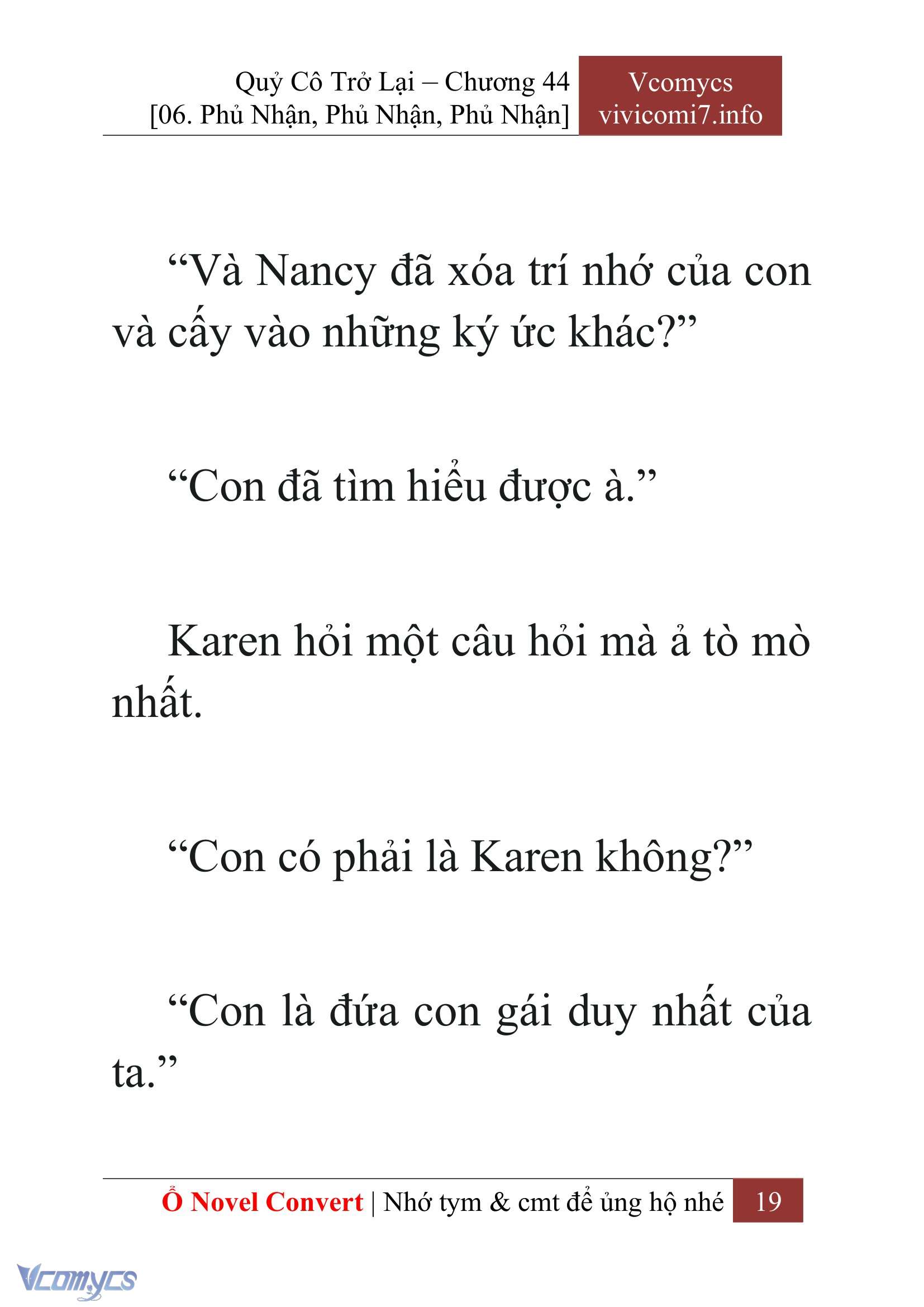 Quỷ Cô Trở Lại – Chương 44
[06. Phủ Nhận, Phủ Nhận, Phủ Nhận]

Vcomycs
vivicomi7.info

“Và Nancy đã xóa trí nhớ của con và cấy vào những ký ức khác?”

“Con đã tìm hiểu được à.”

Karen hỏi một câu hỏi mà ả tò mò nhất.

“Con có phải là Karen không?”

“Con là đứa con gái duy nhất của ta.”

Ổ Novel Convert | Nhớ tym & cmt để ủng hộ nhé 19

Vcomycs